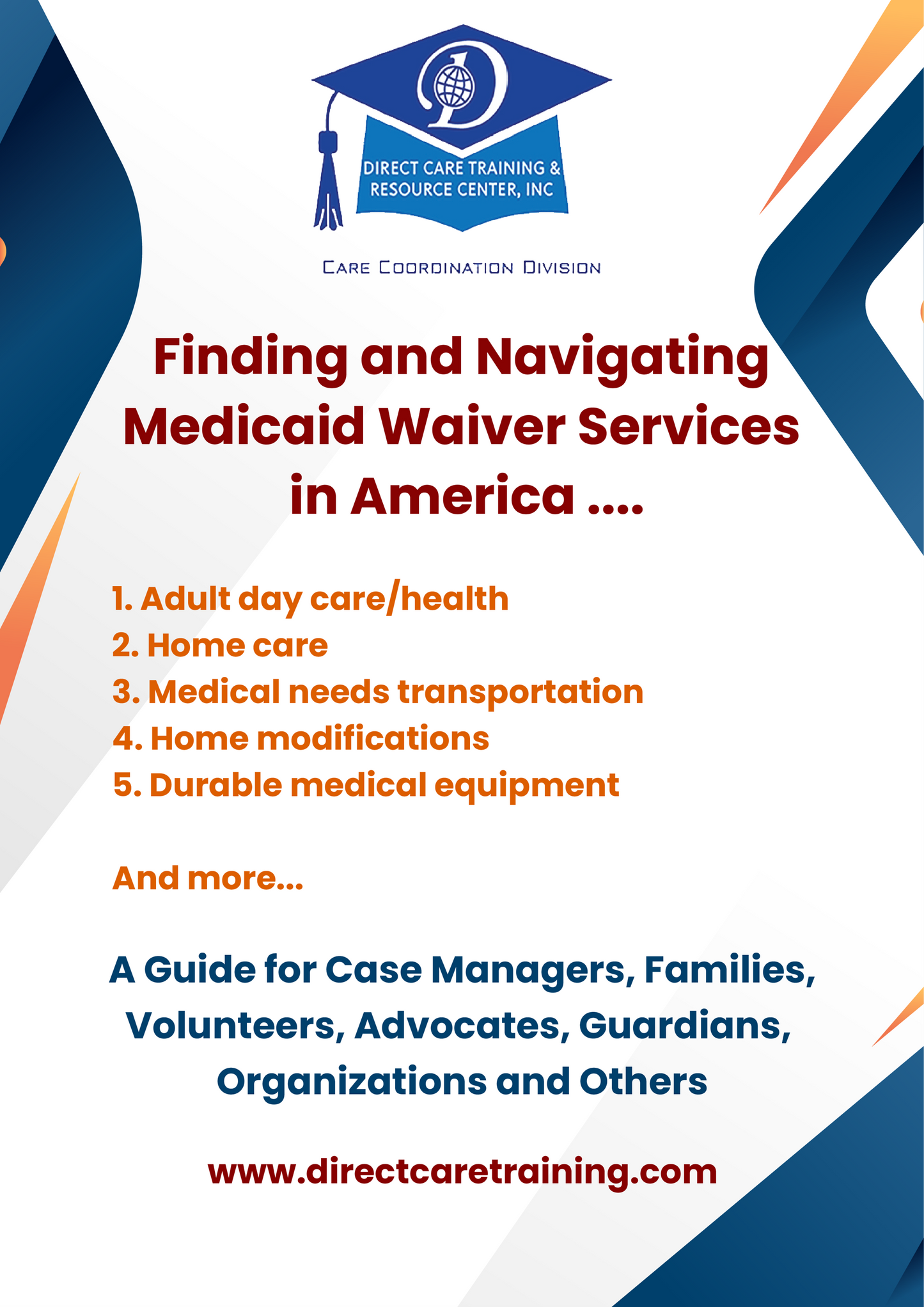 D

DIRECT CARE TRAINING & RESOURCE CENTER, INC

CARE COORDINATION DIVISION

Finding and Navigating Medicaid Waiver Services in America ....

1. Adult day care/health
2. Home care
3. Medical needs transportation
4. Home modifications
5. Durable medical equipment

And more...

A Guide for Case Managers, Families, Volunteers, Advocates, Guardians, Organizations and Others

www.directcaretraining.com